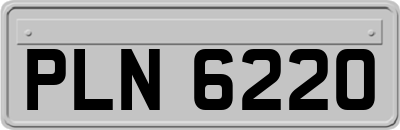 PLN 6220